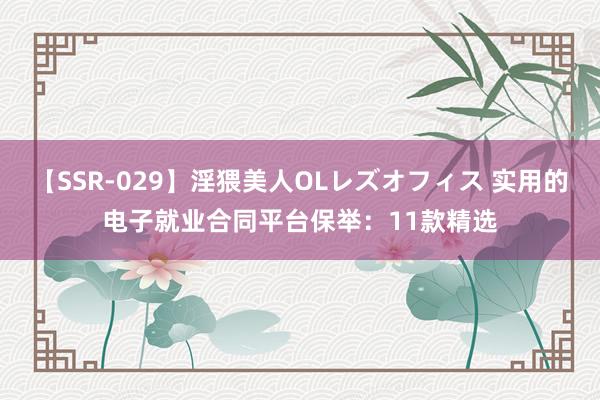 【SSR-029】淫猥美人OLレズオフィス 实用的电子就业合同平台保举：11款精选